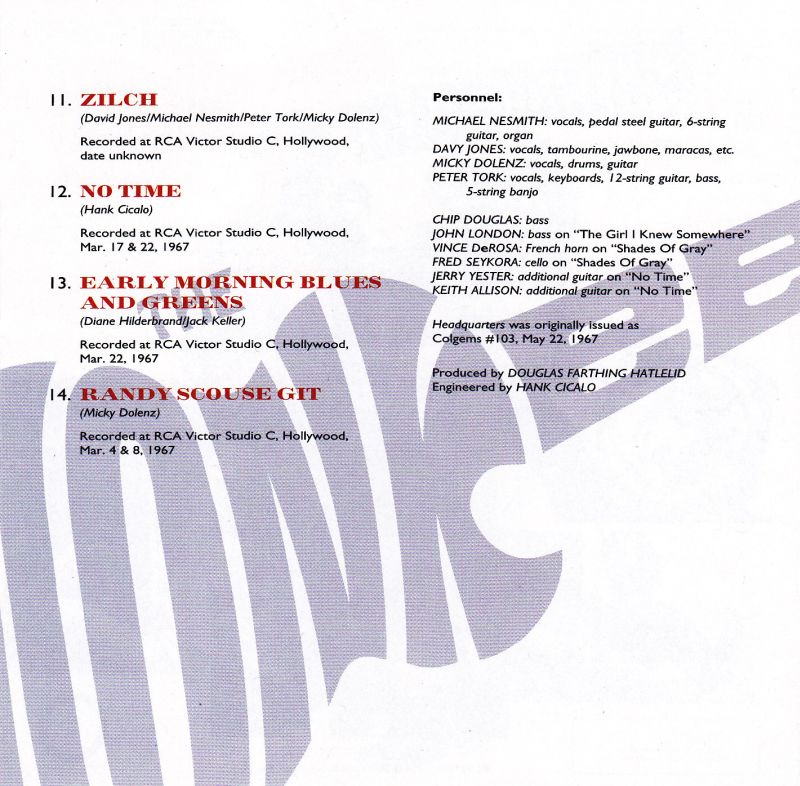 11. ZILCH
(David Jones/Michael Nesmith/Peter Tork/Micky Dolenz)

Recorded at RCA Victor Studio C, Hollywood, date unknown

12. NO TIME
(Hank Cicalo)

Recorded at RCA Victor Studio C, Hollywood, Mar. 17 & 22, 1967

13. EARLY MORNING BLUES AND GREENS
(Diane Hilderbrand/Jack Keller)

Recorded at RCA Victor Studio C, Hollywood, Mar. 22, 1967

14. RANDY SCOUSE GIT
(Micky Dolenz)

Recorded at RCA Victor Studio C, Hollywood, Mar. 4 & 8, 1967

Personnel:

MICHAEL NESMITH: vocals, pedal steel guitar, 6-string guitar, organ
DAVY JONES: vocals, tambourine, jawbone, maracas, etc.
MICKY DOLENZ: vocals, drums, guitar
PETER TORK: vocals, keyboards, 12-string guitar, bass, 5-string banjo

CHIP DOUGLAS: bass
JOHN LONDON: bass on "The Girl I Knew Somewhere"
VINCE DeROSA: French horn on "Shades Of Gray"
FRED SEYKORA: cello on "Shades Of Gray"
JERRY YESTER: additional guitar on "No Time"
KEITH ALLISON: additional guitar on "No Time"

Headquarters was originally issued as Colgems #103, May 22, 1967

Produced by DOUGLAS FARTHING HATLELID
Engineered by HANK CICALO

THE MONKEES